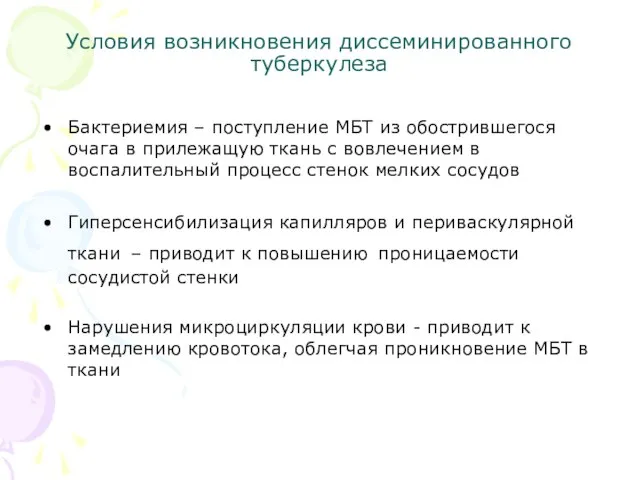 Условия возникновения диссеминированного туберкулеза

• Бактериемия – поступление МБТ из обострившегося очага в прилежащую ткань с вовлечением в воспалительный процесс стенок мелких сосудов

• Гиперсенсибилизация капилляров и периваскулярной ткани – приводит к повышению проницаемости сосудистой стенки

• Нарушения микроциркуляции крови - приводит к замедлению кровотока, облегчая проникновение МБТ в ткани